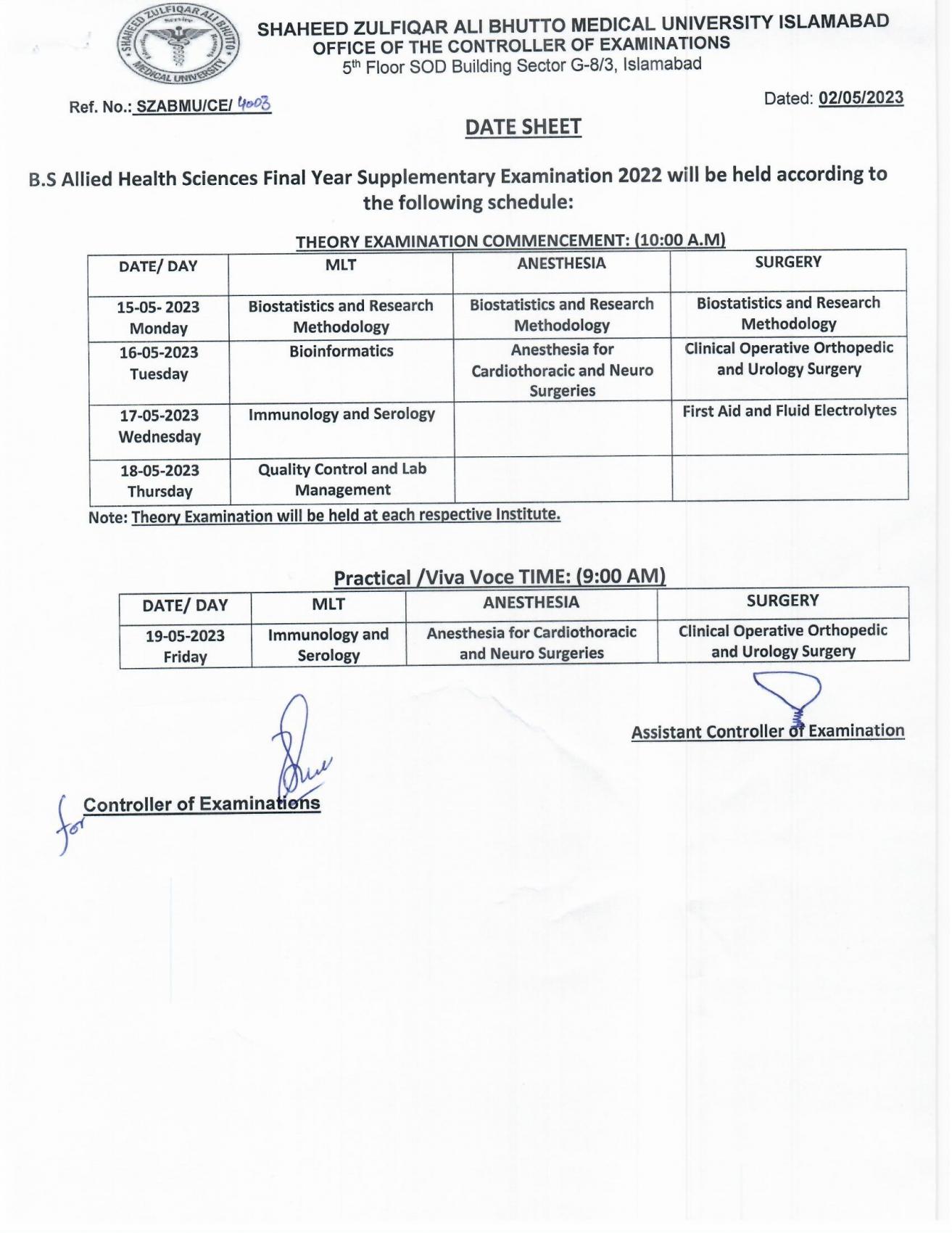 SHAHEED ZULFIQAR ALI BHUTTO MEDICAL UNIVERSITY
SHAHEED ZULFIQAR ALI BHUTTO MEDICAL UNIVERSITY ISLAMABAD
OFFICE OF THE CONTROLLER OF EXAMINATIONS
5th Floor SOD Building Sector G-8/3, Islamabad

Ref. No.: SZABMU/CE/ 4003

Dated: 02/05/2023

DATE SHEET

B.S Allied Health Sciences Final Year Supplementary Examination 2022 will be held according to the following schedule:

THEORY EXAMINATION COMMENCEMENT: (10:00 A.M)

| DATE/ DAY | MLT | ANESTHESIA | SURGERY |
|---|---|---|---|
| 15-05- 2023 Monday | Biostatistics and Research Methodology | Biostatistics and Research Methodology | Biostatistics and Research Methodology |
| 16-05-2023 Tuesday | Bioinformatics | Anesthesia for Cardiothoracic and Neuro Surgeries | Clinical Operative Orthopedic and Urology Surgery |
| 17-05-2023 Wednesday | Immunology and Serology | | First Aid and Fluid Electrolytes |
| 18-05-2023 Thursday | Quality Control and Lab Management | | |

Note: Theory Examination will be held at each respective Institute.

Practical /Viva Voce TIME: (9:00 AM)

| DATE/ DAY | MLT | ANESTHESIA | SURGERY |
|---|---|---|---|
| 19-05-2023 Friday | Immunology and Serology | Anesthesia for Cardiothoracic and Neuro Surgeries | Clinical Operative Orthopedic and Urology Surgery |

Assistant Controller of Examination

for Controller of Examinations